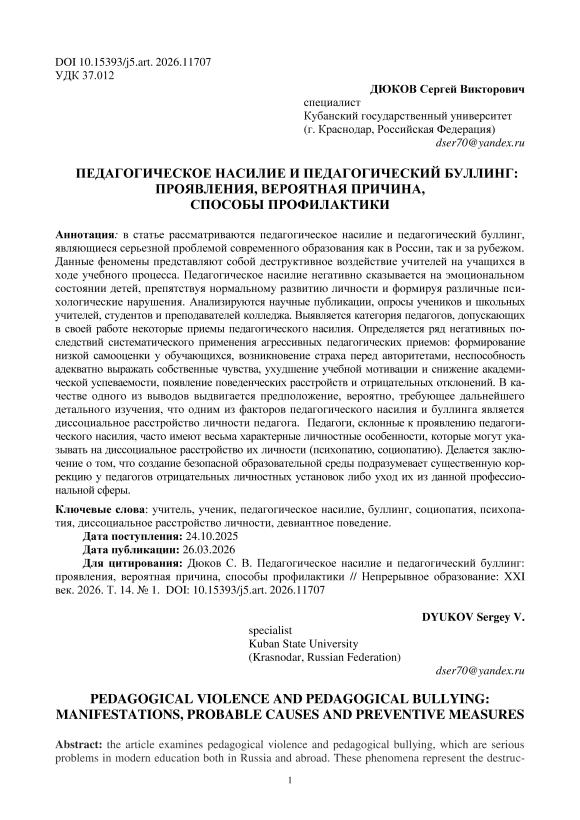 DOI 10.15393/j5.art. 2026.11707
УДК 37.012

ДЮКОВ Сергей Викторович
специалист
Кубанский государственный университет
(г. Краснодар, Российская Федерация)
dser70@yandex.ru

ПЕДАГОГИЧЕСКОЕ НАСИЛИЕ И ПЕДАГОГИЧЕСКИЙ БУЛЛИНГ: ПРОЯВЛЕНИЯ, ВЕРОЯТНАЯ ПРИЧИНА, СПОСОБЫ ПРОФИЛАКТИКИ

Аннотация: в статье рассматриваются педагогическое насилие и педагогический буллинг, являющиеся серьезной проблемой современного образования как в России, так и за рубежом. Данные феномены представляют собой деструктивное воздействие учителей на учащихся в ходе учебного процесса. Педагогическое насилие негативно сказывается на эмоциональном состоянии детей, препятствуя нормальному развитию личности и формируя различные психологические нарушения. Анализируются научные публикации, опросы учеников и школьных учителей, студентов и преподавателей колледжа. Выявляется категория педагогов, допускающих в своей работе некоторые приемы педагогического насилия. Определяется ряд негативных последствий систематического применения агрессивных педагогических приемов: формирование низкой самооценки у обучающихся, возникновение страха перед авторитетами, неспособность адекватно выражать собственные чувства, ухудшение учебной мотивации и снижение академической успеваемости, появление поведенческих расстройств и отрицательных отклонений. В качестве одного из выводов выдвигается предположение, вероятно, требующее дальнейшего детального изучения, что одним из факторов педагогического насилия и буллинга является диссоциальное расстройство личности педагога. Педагоги, склонные к проявлению педагогического насилия, часто имеют весьма характерные личностные особенности, которые могут указывать на диссоциальное расстройство их личности (психопатию, социопатию). Делается заключение о том, что создание безопасной образовательной среды подразумевает существенную коррекцию у педагогов отрицательных личностных установок либо уход их из данной профессиональной сферы.

Ключевые слова: учитель, ученик, педагогическое насилие, буллинг, социопатия, психопатия, диссоциальное расстройство личности, девиантное поведение.
Дата поступления: 24.10.2025
Дата публикации: 26.03.2026
Для цитирования: Дюков С. В. Педагогическое насилие и педагогический буллинг: проявления, вероятная причина, способы профилактики // Непрерывное образование: XXI век. 2026. Т. 14. № 1. DOI: 10.15393/j5.art. 2026.11707

DYUKOV Sergey V.
specialist
Kuban State University
(Krasnodar, Russian Federation)
dser70@yandex.ru

PEDAGOGICAL VIOLENCE AND PEDAGOGICAL BULLYING: MANIFESTATIONS, PROBABLE CAUSES AND PREVENTIVE MEASURES

Abstract: the article examines pedagogical violence and pedagogical bullying, which are serious problems in modern education both in Russia and abroad. These phenomena represent the destruc-

1